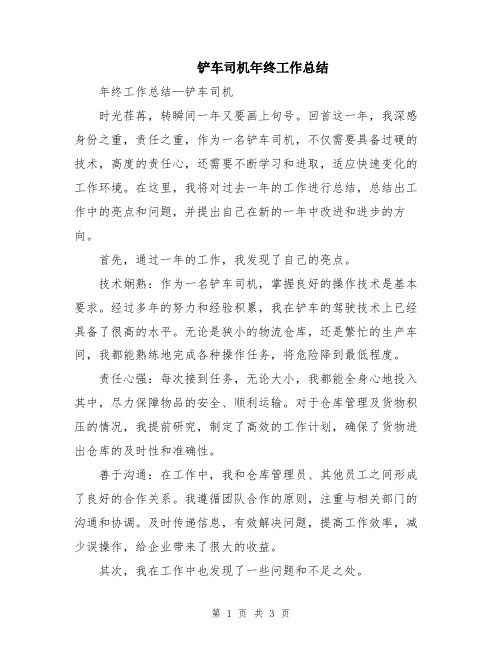 铲车司机年终工作总结

年终工作总结—铲车司机

时光荏苒，转瞬间一年又要画上句号。回首这一年，我深感身份之重，责任之重，作为一名铲车司机，不仅需要具备过硬的技术，高度的责任心，还需要不断学习和进取，适应快速变化的工作环境。在这里，我将对过去一年的工作进行总结，总结出工作中的亮点和问题，并提出自己在新的一年中改进和进步的方向。

首先，通过一年的工作，我发现了自己的亮点。

技术娴熟：作为一名铲车司机，掌握良好的操作技术是基本要求。经过多年的努力和经验积累，我在铲车的驾驶技术上已经具备了很高的水平。无论是狭小的物流仓库，还是繁忙的生产车间，我都能熟练地完成各种操作任务，将危险降到最低程度。

责任心强：每次接到任务，无论大小，我都能全身心地投入其中，尽力保障物品的安全、顺利运输。对于仓库管理及货物积压的情况，我提前研究，制定了高效的工作计划，确保了货物进出仓库的及时性和准确性。

善于沟通：在工作中，我和仓库管理员、其他员工之间形成了良好的合作关系。我遵循团队合作的原则，注重与相关部门的沟通和协调。及时传递信息，有效解决问题，提高工作效率，减少误操作，给企业带来了很大的收益。

其次，我在工作中也发现了一些问题和不足之处。

第 1 页 共 3 页